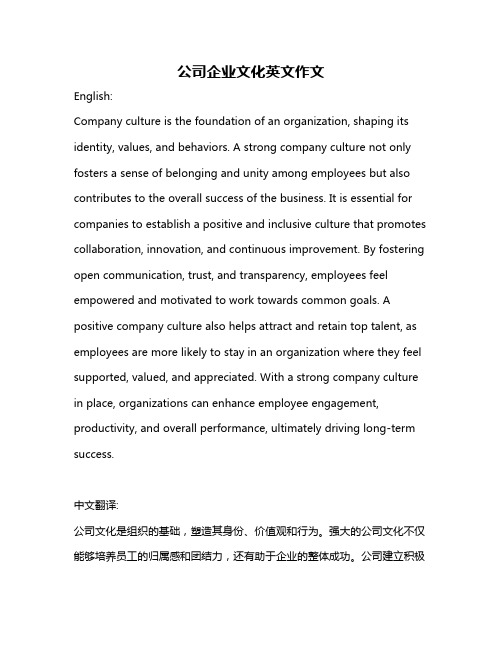 公司企业文化英文作文

English:

Company culture is the foundation of an organization, shaping its identity, values, and behaviors. A strong company culture not only fosters a sense of belonging and unity among employees but also contributes to the overall success of the business. It is essential for companies to establish a positive and inclusive culture that promotes collaboration, innovation, and continuous improvement. By fostering open communication, trust, and transparency, employees feel empowered and motivated to work towards common goals. A positive company culture also helps attract and retain top talent, as employees are more likely to stay in an organization where they feel supported, valued, and appreciated. With a strong company culture in place, organizations can enhance employee engagement, productivity, and overall performance, ultimately driving long-term success.

中文翻译:

公司文化是组织的基础，塑造其身份、价值观和行为。强大的公司文化不仅能够培养员工的归属感和团结力，还有助于企业的整体成功。公司建立积极